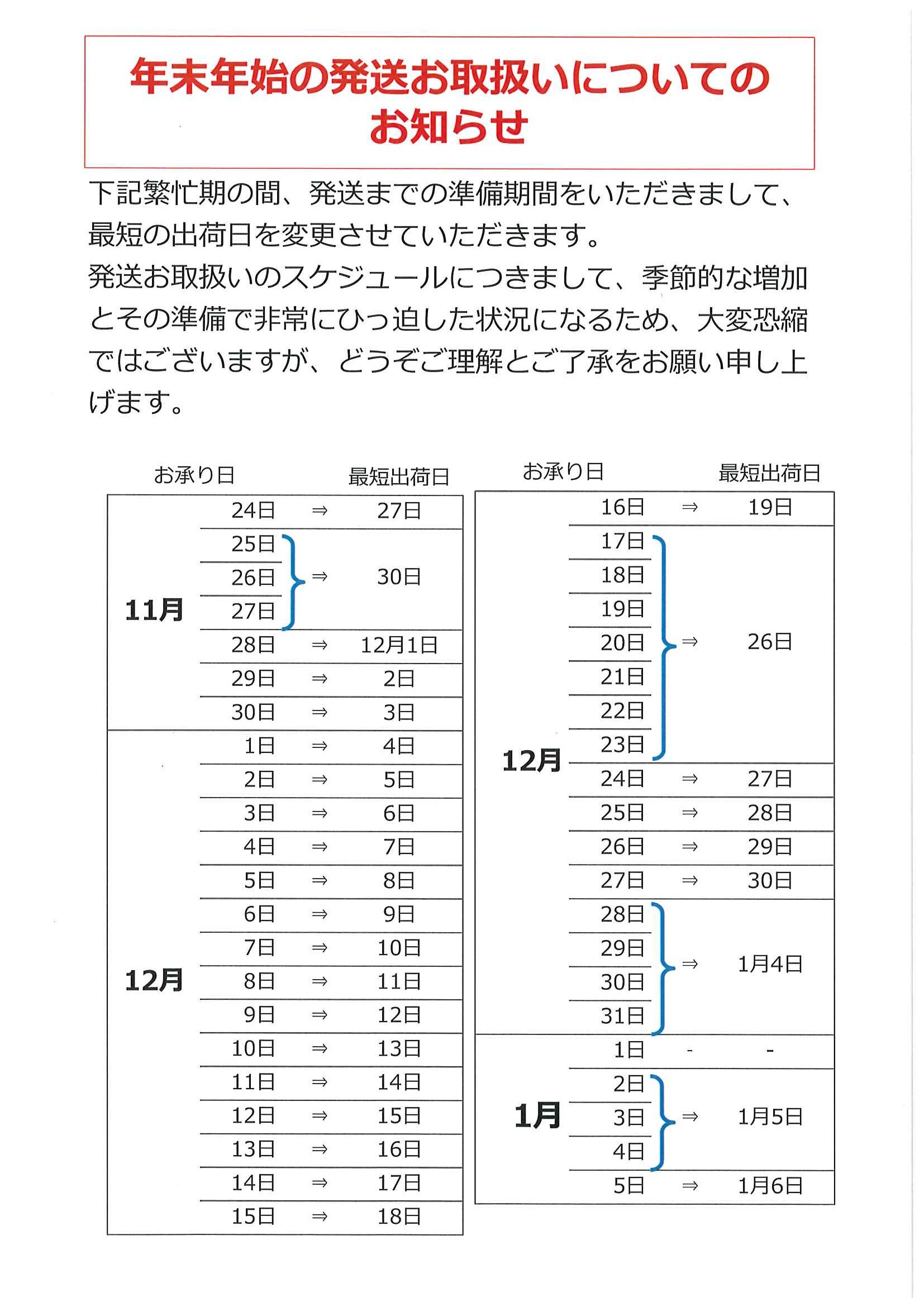 年末年始の発送お取扱いについてのお知らせ

下記繁忙期の間、発送までの準備期間をいただきまして、最短の出荷日を変更させていただきます。
発送お取扱いのスケジュールにつきまして、季節的な増加とその準備で非常にひっ迫した状況になるため、大変恐縮ではございますが、どうぞご理解とご了承をお願い申し上げます。

| | お承り日 | | 最短出荷日 |
|---|---|---|---|
| 11月 | 24日 | ⇒ | 27日 |
| | 25日 | ⇒ | 30日 |
| | 26日 | | |
| | 27日 | | |
| | 28日 | ⇒ | 12月1日 |
| | 29日 | ⇒ | 2日 |
| | 30日 | ⇒ | 3日 |
| 12月 | 1日 | ⇒ | 4日 |
| | 2日 | ⇒ | 5日 |
| | 3日 | ⇒ | 6日 |
| | 4日 | ⇒ | 7日 |
| | 5日 | ⇒ | 8日 |
| | 6日 | ⇒ | 9日 |
| | 7日 | ⇒ | 10日 |
| | 8日 | ⇒ | 11日 |
| | 9日 | ⇒ | 12日 |
| | 10日 | ⇒ | 13日 |
| | 11日 | ⇒ | 14日 |
| | 12日 | ⇒ | 15日 |
| | 13日 | ⇒ | 16日 |
| | 14日 | ⇒ | 17日 |
| | 15日 | ⇒ | 18日 |

| | お承り日 | | 最短出荷日 |
|---|---|---|---|
| 12月 | 16日 | ⇒ | 19日 |
| | 17日 | ⇒ | 26日 |
| | 18日 | | |
| | 19日 | | |
| | 20日 | | |
| | 21日 | | |
| | 22日 | | |
| | 23日 | | |
| | 24日 | ⇒ | 27日 |
| | 25日 | ⇒ | 28日 |
| | 26日 | ⇒ | 29日 |
| | 27日 | ⇒ | 30日 |
| | 28日 | ⇒ | 1月4日 |
| | 29日 | | |
| | 30日 | | |
| | 31日 | | |
| 1月 | 1日 | - | - |
| | 2日 | ⇒ | 1月5日 |
| | 3日 | | |
| | 4日 | | |
| | 5日 | ⇒ | 1月6日 |